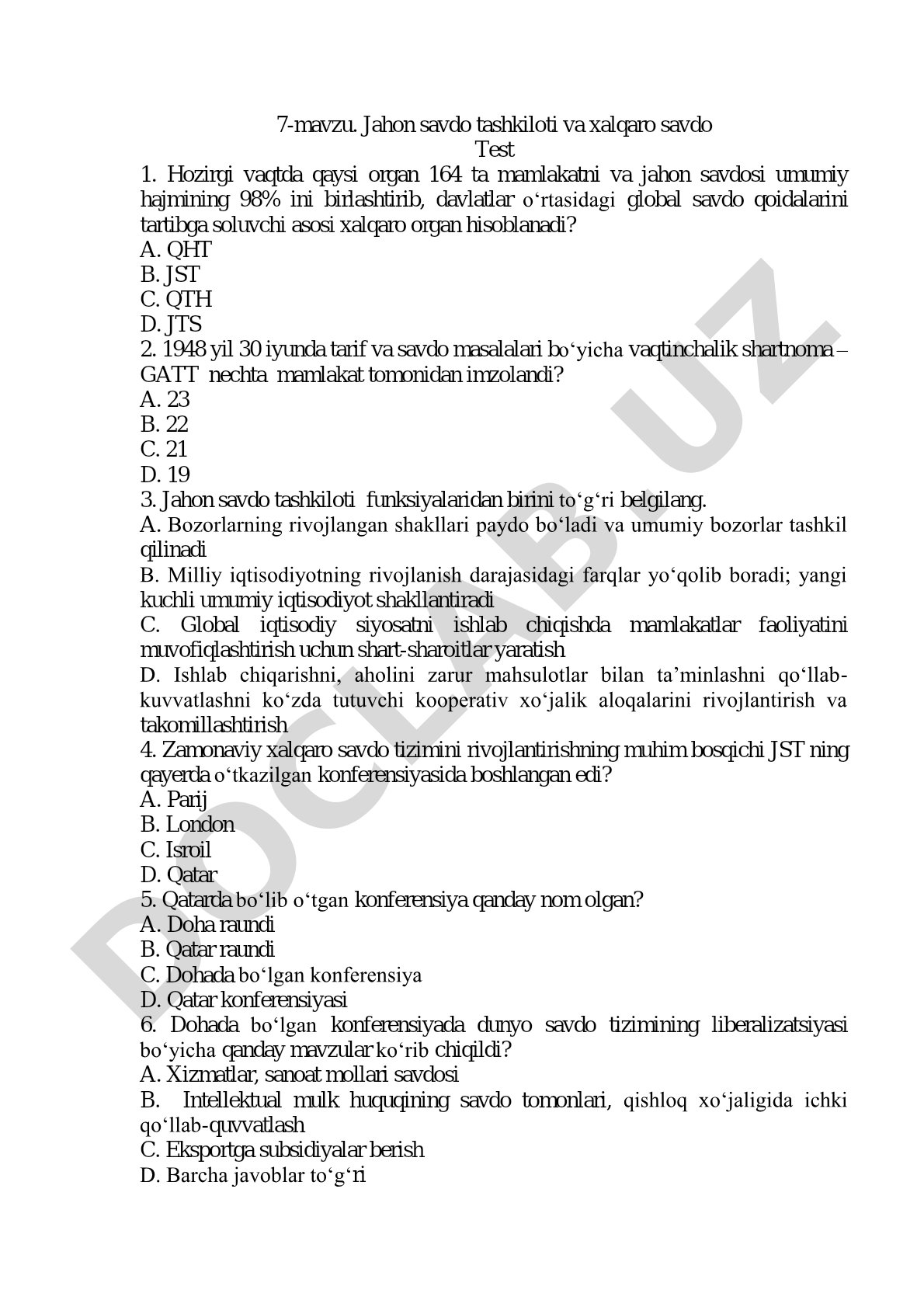 7-mavzu. Jahon savdo tashkiloti va xalqaro savdo
Test

1. Hozirgi vaqtda qaysi organ 164 ta mamlakatni va jahon savdosi umumiy hajmining 98% ini birlashtirib, davlatlar o‘rtasidagi global savdo qoidalarini tartibga soluvchi asosi xalqaro organ hisoblanadi?
A. QHT
B. JST
C. QTH
D. JTS
2. 1948 yil 30 iyunda tarif va savdo masalalari bo‘yicha vaqtinchalik shartnoma – GATT nechta mamlakat tomonidan imzolandi?
A. 23
B. 22
C. 21
D. 19
3. Jahon savdo tashkiloti funksiyalaridan birini to‘g‘ri belgilang.
A. Bozorlarning rivojlangan shakllari paydo bo‘ladi va umumiy bozorlar tashkil qilinadi
B. Milliy iqtisodiyotning rivojlanish darajasidagi farqlar yo‘qolib boradi; yangi kuchli umumiy iqtisodiyot shakllantiradi
C. Global iqtisodiy siyosatni ishlab chiqishda mamlakatlar faoliyatini muvofiqlashtirish uchun shart-sharoitlar yaratish
D. Ishlab chiqarishni, aholini zarur mahsulotlar bilan ta’minlashni qo‘llab-kuvvatlashni ko‘zda tutuvchi kooperativ xo‘jalik aloqalarini rivojlantirish va takomillashtirish
4. Zamonaviy xalqaro savdo tizimini rivojlantirishning muhim bosqichi JST ning qayerda o‘tkazilgan konferensiyasida boshlangan edi?
A. Parij
B. London
C. Isroil
D. Qatar
5. Qatarda bo‘lib o‘tgan konferensiya qanday nom olgan?
A. Doha raundi
B. Qatar raundi
C. Dohada bo‘lgan konferensiya
D. Qatar konferensiyasi
6. Dohada bo‘lgan konferensiyada dunyo savdo tizimining liberalizatsiyasi bo‘yicha qanday mavzular ko‘rib chiqildi?
A. Xizmatlar, sanoat mollari savdosi
B. Intellektual mulk huquqining savdo tomonlari, qishloq xo‘jaligida ichki qo‘llab-quvvatlash
C. Eksportga subsidiyalar berish
D. Barcha javoblar to‘g‘ri

DOCLAB.UZ